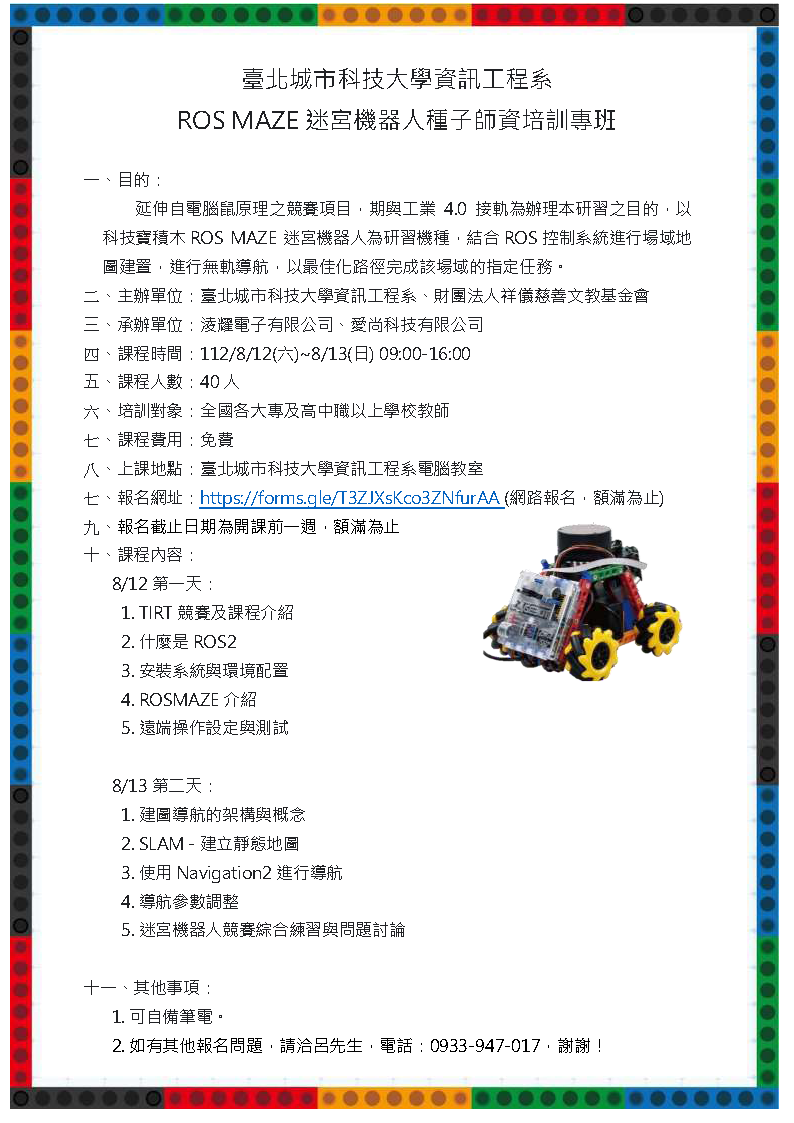 臺北城市科技大學資訊工程系
ROS MAZE 迷宮機器人種子師資培訓專班

一、目的：
延伸自電腦鼠原理之競賽項目，期與工業 4.0 接軌為辦理本研習之目的，以科技寶積木 ROS MAZE 迷宮機器人為研習機種，結合 ROS 控制系統進行場域地圖建置，進行無軌導航，以最佳化路徑完成該場域的指定任務。
二、主辦單位：臺北城市科技大學資訊工程系、財團法人祥儀慈善文教基金會
三、承辦單位：淩耀電子有限公司、愛尚科技有限公司
四、課程時間：112/8/12(六)~8/13(日) 09:00-16:00
五、課程人數：40 人
六、培訓對象：全國各大專及高中職以上學校教師
七、課程費用：免費
八、上課地點：臺北城市科技大學資訊工程系電腦教室
七、報名網址：https://forms.gle/T3ZJXsKco3ZNfurAA (網路報名，額滿為止)
九、報名截止日期為開課前一週，額滿為止
十、課程內容：
8/12 第一天：
1. TIRT 競賽及課程介紹
2. 什麼是 ROS2
3. 安裝系統與環境配置
4. ROSMAZE 介紹
5. 遠端操作設定與測試

8/13 第二天：
1. 建圖導航的架構與概念
2. SLAM - 建立靜態地圖
3. 使用 Navigation2 進行導航
4. 導航參數調整
5. 迷宮機器人競賽綜合練習與問題討論

十一、其他事項：
1. 可自備筆電。
2. 如有其他報名問題，請洽呂先生，電話：0933-947-017，謝謝！